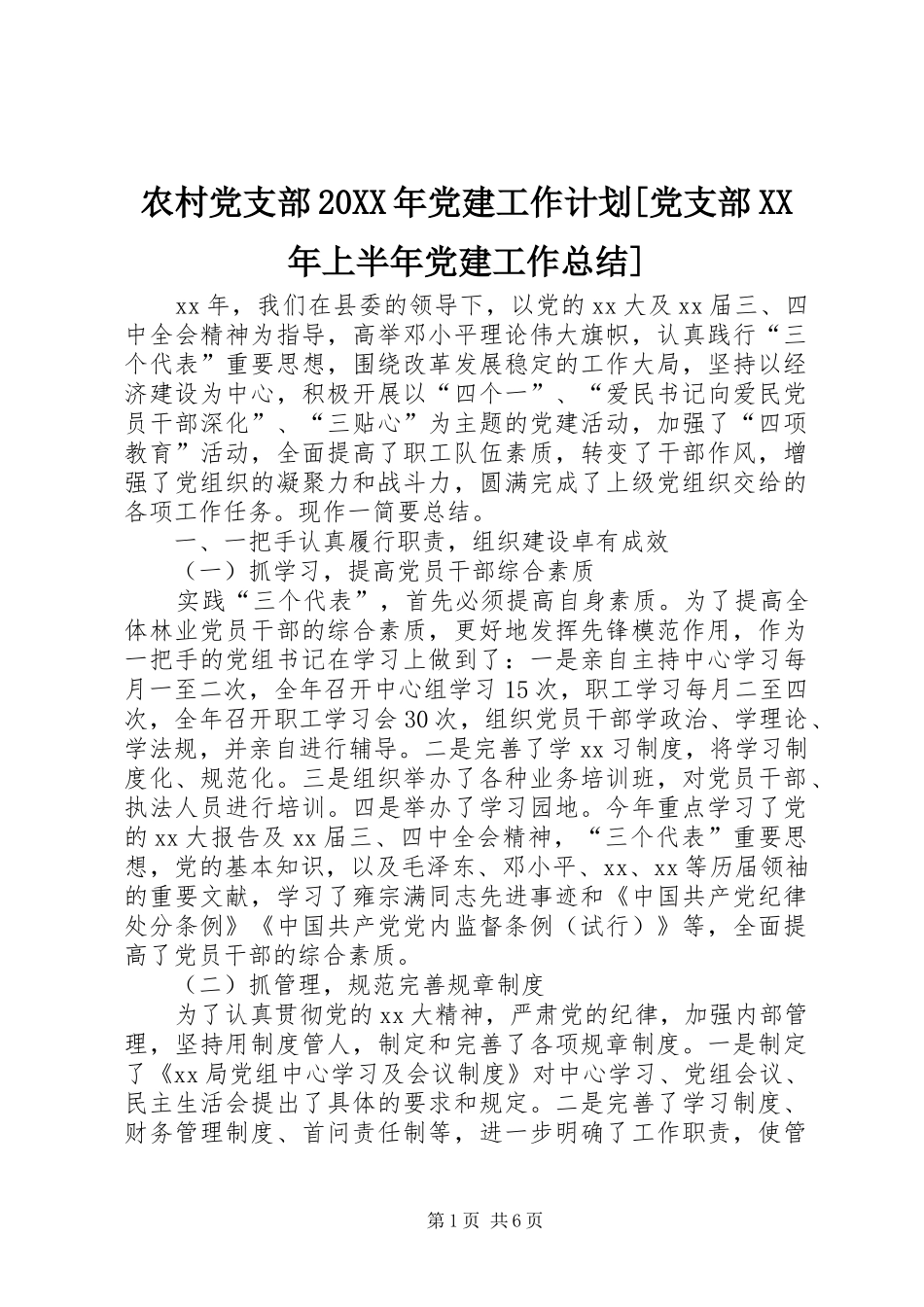 农村党支部20XX年党建工作计划[党支部XX年上半年党建工作总结]

xx年，我们在县委的领导下，以党的xx大及xx届三、四中全会精神为指导，高举邓小平理论伟大旗帜，认真践行“三个代表”重要思想，围绕改革发展稳定的工作大局，坚持以经济建设为中心，积极开展以“四个一”、“爱民书记向爱民党员干部深化”、“三贴心”为主题的党建活动，加强了“四项教育”活动，全面提高了职工队伍素质，转变了干部作风，增强了党组织的凝聚力和战斗力，圆满完成了上级党组织交给的各项工作任务。现作一简要总结。

一、一把手认真履行职责，组织建设卓有成效

（一）抓学习，提高党员干部综合素质

实践“三个代表”，首先必须提高自身素质。为了提高全体林业党员干部的综合素质，更好地发挥先锋模范作用，作为一把手的党组书记在学习上做到了：一是亲自主持中心学习每月一至二次，全年召开中心组学习15次，职工学习每月二至四次，全年召开职工学习会30次，组织党员干部学政治、学理论、学法规，并亲自进行辅导。二是完善了学xx习制度，将学习制度化、规范化。三是组织举办了各种业务培训班，对党员干部、执法人员进行培训。四是举办了学习园地。今年重点学习了党的xx大报告及xx届三、四中全会精神，“三个代表”重要思想，党的基本知识，以及毛泽东、邓小平、xx、xx等历届领袖的重要文献，学习了雍宗满同志先进事迹和《中国共产党纪律处分条例》《中国共产党党内监督条例（试行）》等，全面提高了党员干部的综合素质。

（二）抓管理，规范完善规章制度

为了认真贯彻党的xx大精神，严肃党的纪律，加强内部管理，坚持用制度管人，制定和完善了各项规章制度。一是制定了《xx局党组中心学习及会议制度》对中心学习、党组会议、民主生活会提出了具体的要求和规定。二是完善了学习制度、财务管理制度、首问责任制等，进一步明确了工作职责，使管

第1页 共6页